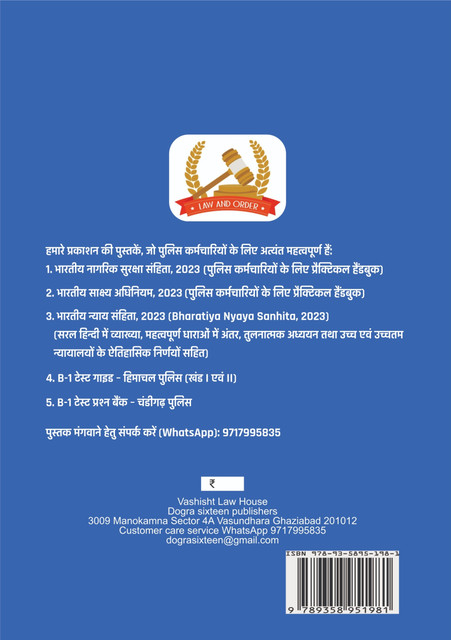 LAW AND ORDER

हमारे प्रकाशन की पुस्तकें, जो पुलिस कर्मचारियों के लिए अत्यंत महत्वपूर्ण हैं:

1. भारतीय नागरिक सुरक्षा संहिता, 2023 (पुलिस कर्मचारियों के लिए प्रैक्टिकल हैंडबुक)

2. भारतीय साक्ष्य अधिनियम, 2023 (पुलिस कर्मचारियों के लिए प्रैक्टिकल हैंडबुक)

3. भारतीय न्याय संहिता, 2023 (Bharatiya Nyaya Sanhita, 2023) (सरल हिन्दी में व्याख्या, महत्वपूर्ण धाराओं में अंतर, तुलनात्मक अध्ययन तथा उच्च एवं उच्चतम न्यायालयों के ऐतिहासिक निर्णयों सहित)

4. B-1 टेस्ट गाइड - हिमाचल पुलिस (खंड I एवं II)

5. B-1 टेस्ट प्रश्न बैंक - चंडीगढ़ पुलिस

पुस्तक मंगवाने हेतु संपर्क करें (WhatsApp): 9717995835

₹

Vashisht Law House
Dogra sixteen publishers
3009 Manokamna Sector 4A Vasundhara Ghaziabad 201012
Customer care service WhatsApp 9717995835
dograsixteen@gmail.com

ISBN 978-93-5895-198-1
9 789358 951981